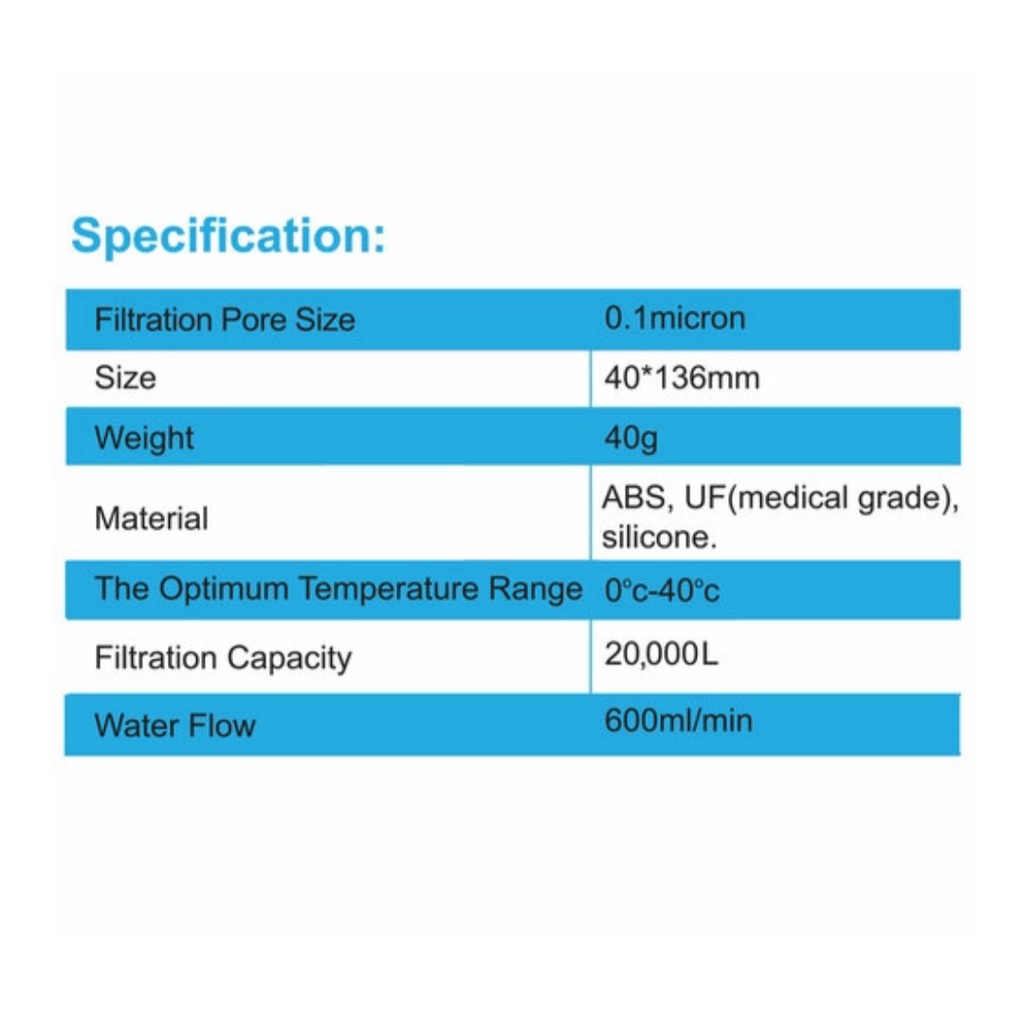 Specification:

| Filtration Pore Size | 0.1micron |
|---|---|
| Size | 40*136mm |
| Weight | 40g |
| Material | ABS, UF(medical grade), silicone. |
| The Optimum Temperature Range | 0°c-40°c |
| Filtration Capacity | 20,000L |
| Water Flow | 600ml/min |